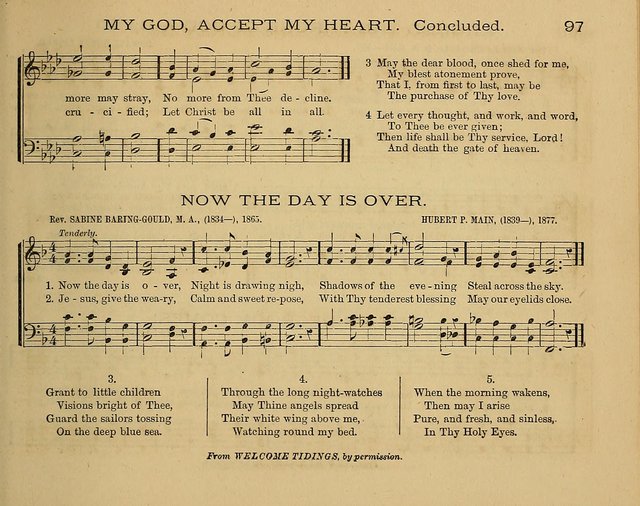 MY GOD, ACCEPT MY HEART. Concluded. 97

more may stray, No more from Thee de - cline.
cru - ci - fied; Let Christ be all in all.

3 May the dear blood, once shed for me,
My blest atonement prove,
That I, from first to last, may be
The purchase of Thy love.

4 Let every thought, and work, and word,
To Thee be ever given;
Then life shall be Thy service, Lord!
And death the gate of heaven.

NOW THE DAY IS OVER.

Rev. SABINE BARING-GOULD, M. A., (1834—), 1865.

HUBERT P. MAIN, (1839—), 1877.

Tenderly.

1. Now the day is o - ver, Night is drawing nigh, Shadows of the eve - ning Steal across the sky.
2. Je - sus, give the wea-ry, Calm and sweet re-pose, With Thy tenderest blessing May our eyelids close.

3.
Grant to little children
Visions bright of Thee,
Guard the sailors tossing
On the deep blue sea.

4.
Through the long night-watches
May Thine angels spread
Their white wing above me,
Watching round my bed.

5.
When the morning wakens,
Then may I arise
Pure, and fresh, and sinless,
In Thy Holy Eyes.

From WELCOME TIDINGS, by permission.